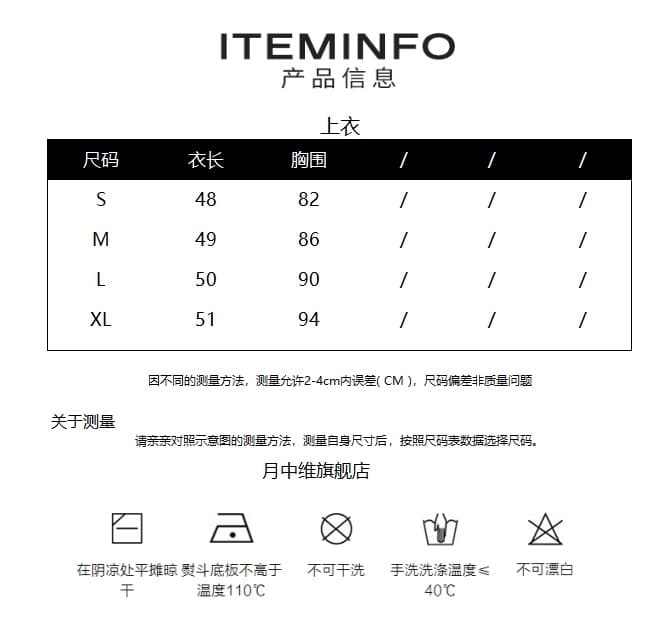 ITEMINFO
产品信息

上衣

| 尺码 | 衣长 | 胸围 | / | / | / |
|---|---|---|---|---|---|
| S | 48 | 82 | / | / | / |
| M | 49 | 86 | / | / | / |
| L | 50 | 90 | / | / | / |
| XL | 51 | 94 | / | / | / |

因不同的测量方法，测量允许2-4cm内误差( CM )，尺码偏差非质量问题

关于测量
请亲亲对照示意图的测量方法，测量自身尺寸后，按照尺码表数据选择尺码。

月中维旗舰店

在阴凉处平摊晾干
熨斗底板不高于温度110℃
不可干洗
手洗洗涤温度≤40℃
不可漂白